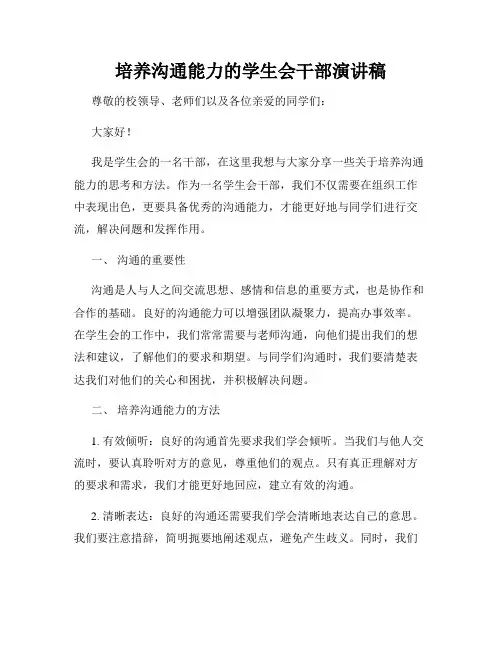 培养沟通能力的学生会干部演讲稿

尊敬的校领导、老师们以及各位亲爱的同学们：

大家好！

我是学生会的一名干部，在这里我想与大家分享一些关于培养沟通能力的思考和方法。作为一名学生会干部，我们不仅需要在组织工作中表现出色，更要具备优秀的沟通能力，才能更好地与同学们进行交流，解决问题和发挥作用。

一、 沟通的重要性

沟通是人与人之间交流思想、感情和信息的重要方式，也是协作和合作的基础。良好的沟通能力可以增强团队凝聚力，提高办事效率。在学生会的工作中，我们常常需要与老师沟通，向他们提出我们的想法和建议，了解他们的要求和期望。与同学们沟通时，我们要清楚表达我们对他们的关心和困扰，并积极解决问题。

二、 培养沟通能力的方法

1. 有效倾听：良好的沟通首先要求我们学会倾听。当我们与他人交流时，要认真聆听对方的意见，尊重他们的观点。只有真正理解对方的要求和需求，我们才能更好地回应，建立有效的沟通。

2. 清晰表达：良好的沟通还需要我们学会清晰地表达自己的意思。我们要注意措辞，简明扼要地阐述观点，避免产生歧义。同时，我们